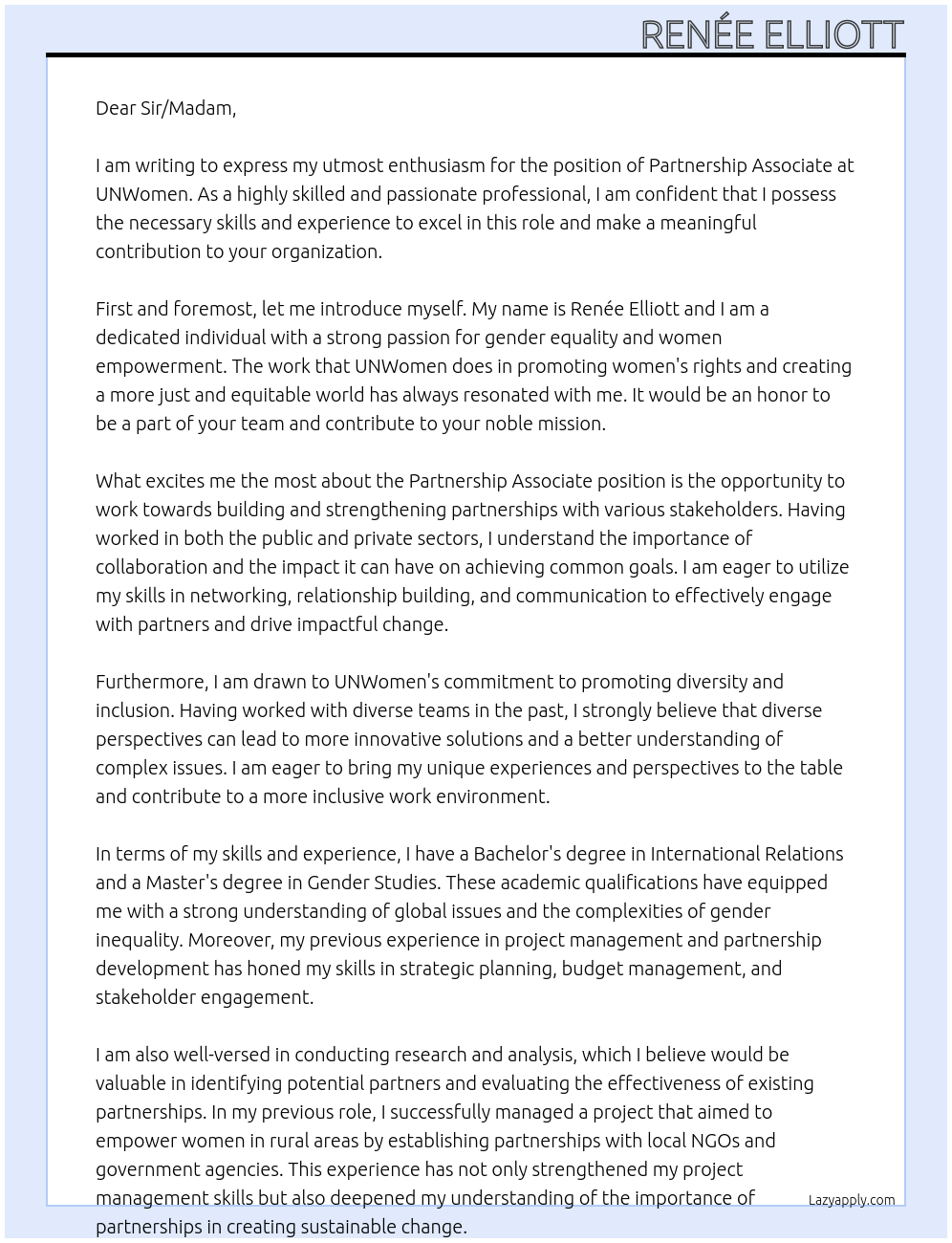 RENÉE ELLIOTT

Dear Sir/Madam,

I am writing to express my utmost enthusiasm for the position of Partnership Associate at UNWomen. As a highly skilled and passionate professional, I am confident that I possess the necessary skills and experience to excel in this role and make a meaningful contribution to your organization.

First and foremost, let me introduce myself. My name is Renée Elliott and I am a dedicated individual with a strong passion for gender equality and women empowerment. The work that UNWomen does in promoting women's rights and creating a more just and equitable world has always resonated with me. It would be an honor to be a part of your team and contribute to your noble mission.

What excites me the most about the Partnership Associate position is the opportunity to work towards building and strengthening partnerships with various stakeholders. Having worked in both the public and private sectors, I understand the importance of collaboration and the impact it can have on achieving common goals. I am eager to utilize my skills in networking, relationship building, and communication to effectively engage with partners and drive impactful change.

Furthermore, I am drawn to UNWomen's commitment to promoting diversity and inclusion. Having worked with diverse teams in the past, I strongly believe that diverse perspectives can lead to more innovative solutions and a better understanding of complex issues. I am eager to bring my unique experiences and perspectives to the table and contribute to a more inclusive work environment.

In terms of my skills and experience, I have a Bachelor's degree in International Relations and a Master's degree in Gender Studies. These academic qualifications have equipped me with a strong understanding of global issues and the complexities of gender inequality. Moreover, my previous experience in project management and partnership development has honed my skills in strategic planning, budget management, and stakeholder engagement.

I am also well-versed in conducting research and analysis, which I believe would be valuable in identifying potential partners and evaluating the effectiveness of existing partnerships. In my previous role, I successfully managed a project that aimed to empower women in rural areas by establishing partnerships with local NGOs and government agencies. This experience has not only strengthened my project management skills but also deepened my understanding of the importance of partnerships in creating sustainable change.

Lazyapply.com